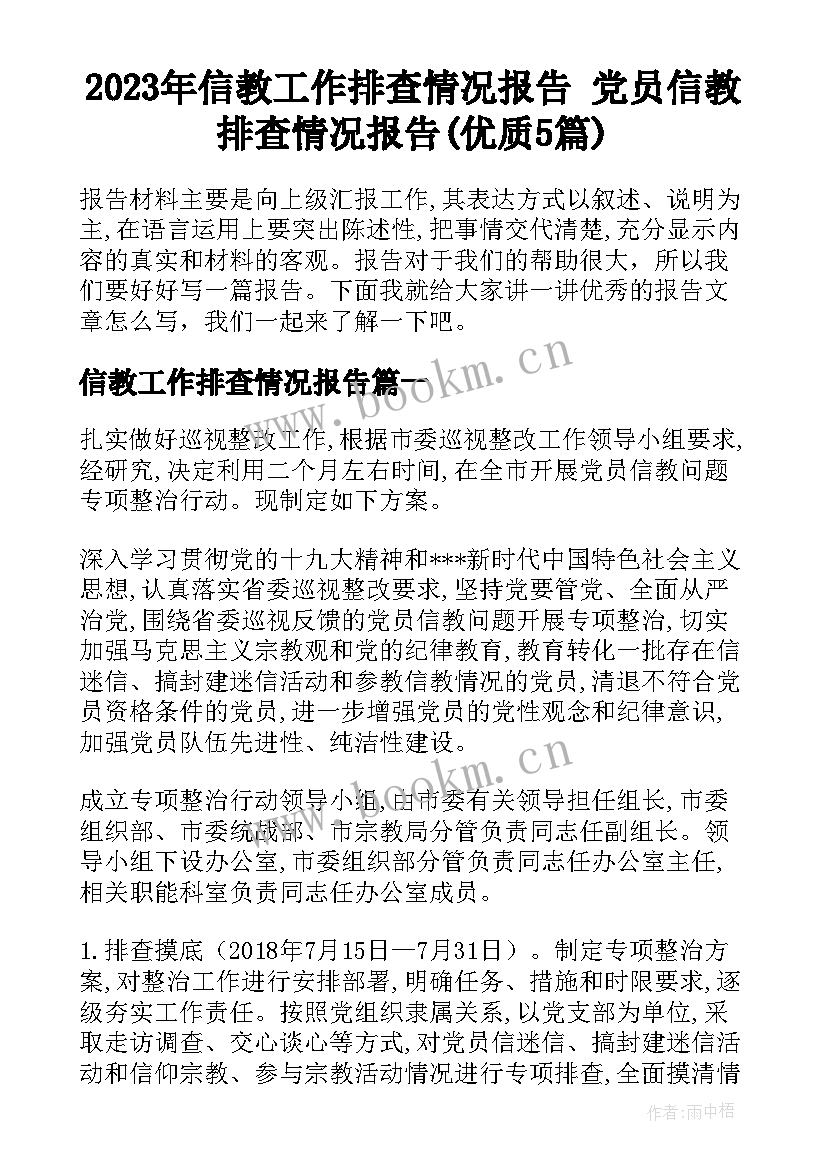 2023年信教工作排查情况报告 党员信教排查情况报告(优质5篇)

报告材料主要是向上级汇报工作,其表达方式以叙述、说明为主,在语言运用上要突出陈述性,把事情交代清楚,充分显示内容的真实和材料的客观。报告对于我们的帮助很大,所以我们要好好写一篇报告。下面我就给大家讲一讲优秀的报告文章怎么写,我们一起来了解一下吧。

信教工作排查情况报告篇一

www.bookm.cn

扎实做好巡视整改工作,根据市委巡视整改工作领导小组要求,经研究,决定利用二个月左右时间,在全市开展党员信教问题专项整治行动。现制定如下方案。

深入学习贯彻党的十九大精神和***新时代中国特色社会主义思想,认真落实省委巡视整改要求,坚持党要管党、全面从严治党,围绕省委巡视反馈的党员信教问题开展专项整治,切实加强马克思主义宗教观和党的纪律教育,教育转化一批存在信迷信、搞封建迷信活动和参教信教情况的党员,清退不符合党员资格条件的党员,进一步增强党员的党性观念和纪律意识,加强党员队伍先进性、纯洁性建设。

www.bookm.cn

成立专项整治行动领导小组,由市委有关领导担任组长,市委组织部、市委统战部、市宗教局分管负责同志任副组长。领导小组下设办公室,市委组织部分管负责同志任办公室主任,相关职能科室负责同志任办公室成员。

1.排查摸底(2018年7月15日—7月31日)。制定专项整治方案,对整治工作进行安排部署,明确任务、措施和时限要求,逐级夯实工作责任。按照党组织隶属关系,以党支部为单位,采取走访调查、交心谈心等方式,对党员信迷信、搞封建迷信活动和信仰宗教、参与宗教活动情况进行专项排查,全面摸清情

作者:雨中梧